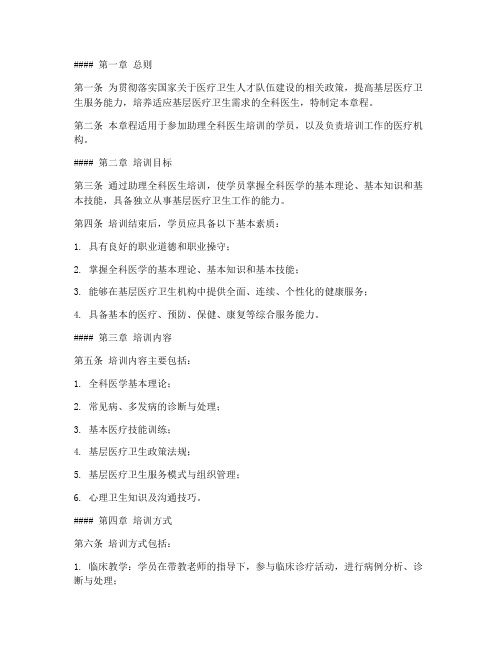 #### 第一章 总则

第一条 为贯彻落实国家关于医疗卫生人才队伍建设的相关政策，提高基层医疗卫生服务能力，培养适应基层医疗卫生需求的全科医生，特制定本章程。

第二条 本章程适用于参加助理全科医生培训的学员，以及负责培训工作的医疗机构。

#### 第二章 培训目标

第三条 通过助理全科医生培训，使学员掌握全科医学的基本理论、基本知识和基本技能，具备独立从事基层医疗卫生工作的能力。

第四条 培训结束后，学员应具备以下基本素质：

1. 具有良好的职业道德和职业操守；

2. 掌握全科医学的基本理论、基本知识和基本技能；

3. 能够在基层医疗卫生机构中提供全面、连续、个性化的健康服务；

4. 具备基本的医疗、预防、保健、康复等综合服务能力。

#### 第三章 培训内容

第五条 培训内容主要包括：

1. 全科医学基本理论；

2. 常见病、多发病的诊断与处理；

3. 基本医疗技能训练；

4. 基层医疗卫生政策法规；

5. 基层医疗卫生服务模式与组织管理；

6. 心理卫生知识及沟通技巧。

#### 第四章 培训方式

第六条 培训方式包括：

1. 临床教学：学员在带教老师的指导下，参与临床诊疗活动，进行病例分析、诊断与处理；